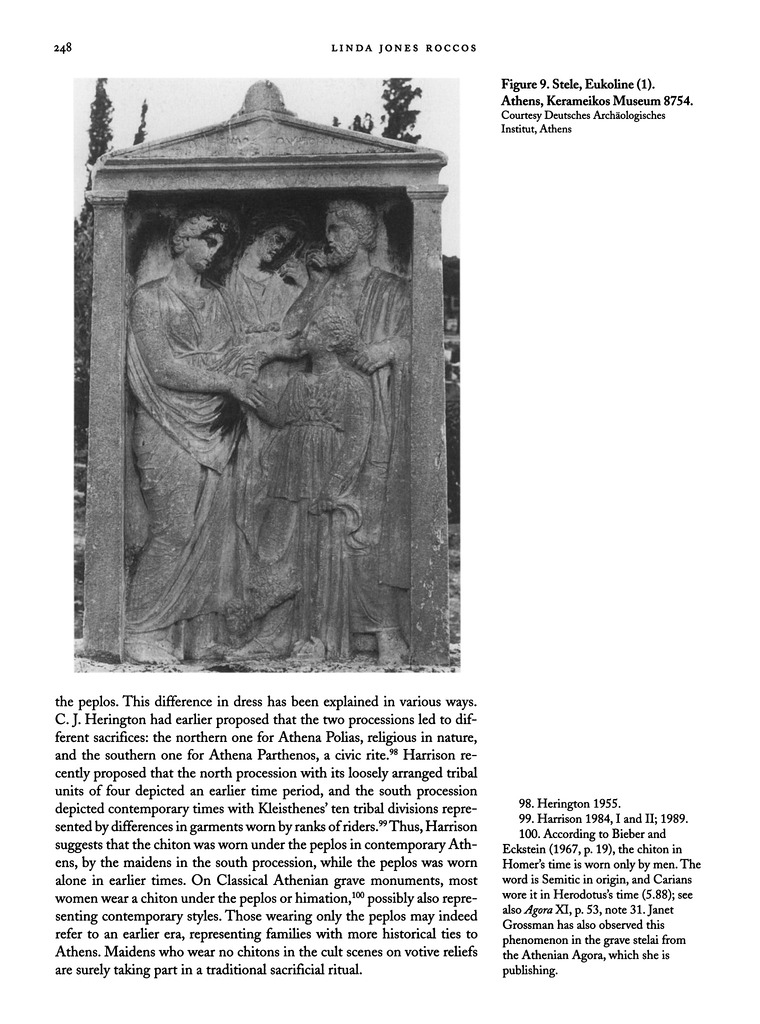 248 LINDA JONES ROCCOS

Figure 9. Stele, Eukoline (1). Athens, Kerameikos Museum 8754.
Courtesy Deutsches Archäologisches Institut, Athens

the peplos. This difference in dress has been explained in various ways. C. J. Herington had earlier proposed that the two processions led to different sacrifices: the northern one for Athena Polias, religious in nature, and the southern one for Athena Parthenos, a civic rite.$^{98}$ Harrison recently proposed that the north procession with its loosely arranged tribal units of four depicted an earlier time period, and the south procession depicted contemporary times with Kleisthenes' ten tribal divisions represented by differences in garments worn by ranks of riders.$^{99}$ Thus, Harrison suggests that the chiton was worn under the peplos in contemporary Athens, by the maidens in the south procession, while the peplos was worn alone in earlier times. On Classical Athenian grave monuments, most women wear a chiton under the peplos or himation,$^{100}$ possibly also representing contemporary styles. Those wearing only the peplos may indeed refer to an earlier era, representing families with more historical ties to Athens. Maidens who wear no chitons in the cult scenes on votive reliefs are surely taking part in a traditional sacrificial ritual.

98. Herington 1955.
99. Harrison 1984, I and II; 1989.
100. According to Bieber and Eckstein (1967, p. 19), the chiton in Homer's time is worn only by men. The word is Semitic in origin, and Carians wore it in Herodotus's time (5.88); see also Agora XI, p. 53, note 31. Janet Grossman has also observed this phenomenon in the grave stelai from the Athenian Agora, which she is publishing.